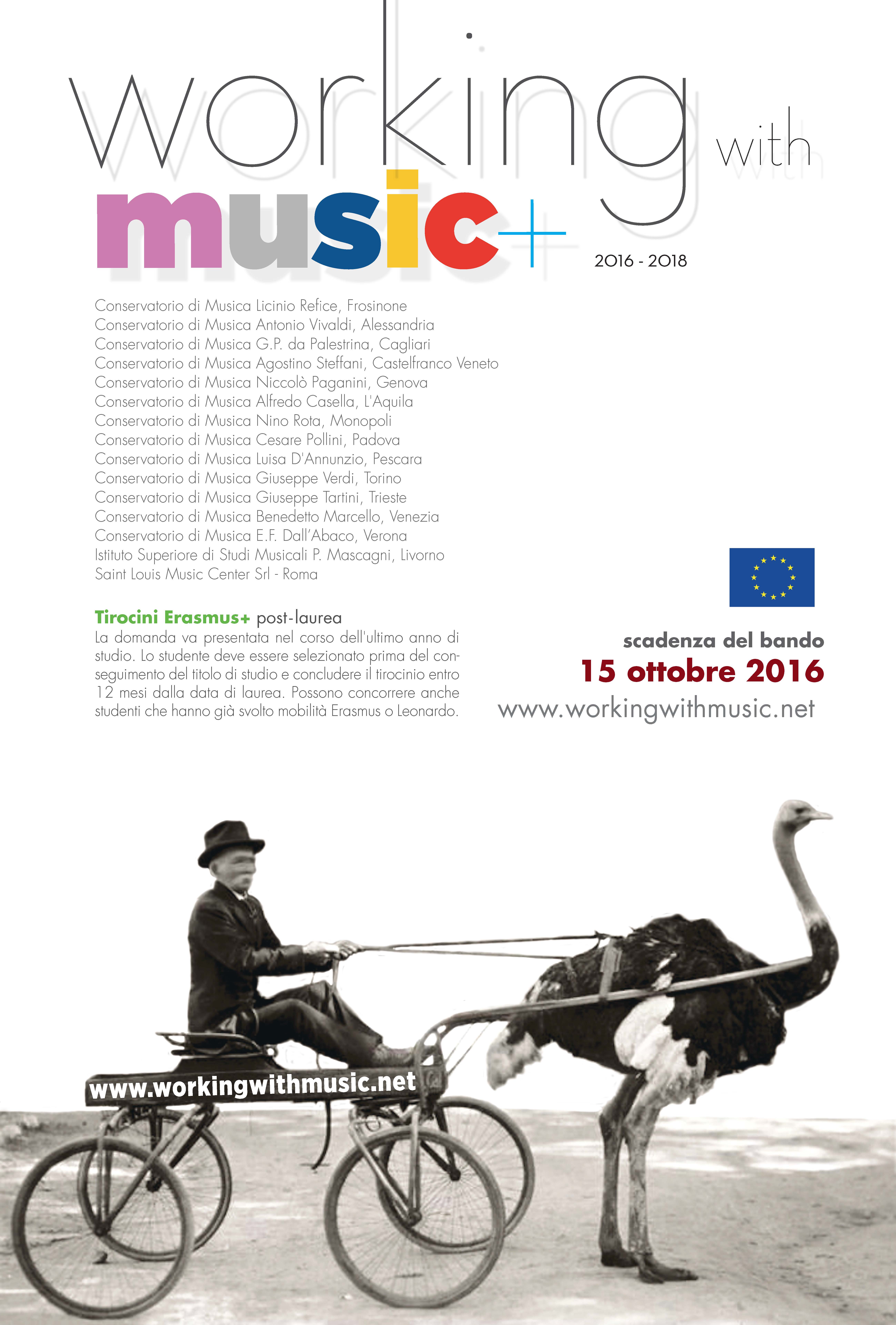 working with
music+
2016 - 2018

Conservatorio di Musica Licinio Refice, Frosinone
Conservatorio di Musica Antonio Vivaldi, Alessandria
Conservatorio di Musica G.P. da Palestrina, Cagliari
Conservatorio di Musica Agostino Steffani, Castelfranco Veneto
Conservatorio di Musica Niccolò Paganini, Genova
Conservatorio di Musica Alfredo Casella, L'Aquila
Conservatorio di Musica Nino Rota, Monopoli
Conservatorio di Musica Cesare Pollini, Padova
Conservatorio di Musica Luisa D'Annunzio, Pescara
Conservatorio di Musica Giuseppe Verdi, Torino
Conservatorio di Musica Giuseppe Tartini, Trieste
Conservatorio di Musica Benedetto Marcello, Venezia
Conservatorio di Musica E.F. Dall'Abaco, Verona
Istituto Superiore di Studi Musicali P. Mascagni, Livorno
Saint Louis Music Center Srl - Roma

Tirocini Erasmus+ post-laurea
La domanda va presentata nel corso dell'ultimo anno di studio. Lo studente deve essere selezionato prima del conseguimento del titolo di studio e concludere il tirocinio entro 12 mesi dalla data di laurea. Possono concorrere anche studenti che hanno già svolto mobilità Erasmus o Leonardo.

scadenza del bando
15 ottobre 2016
www.workingwithmusic.net

www.workingwithmusic.net